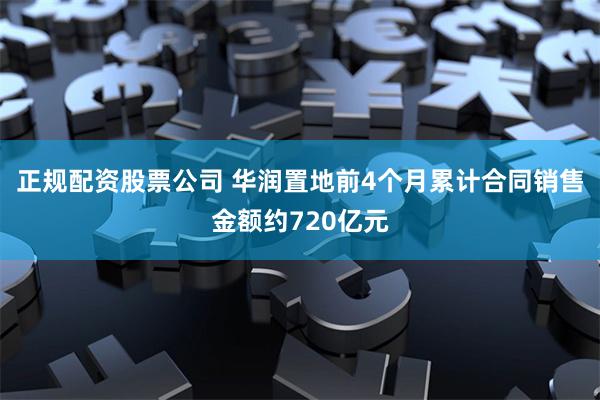 正规配资股票公司 华润置地前4个月累计合同销售金额约720亿元